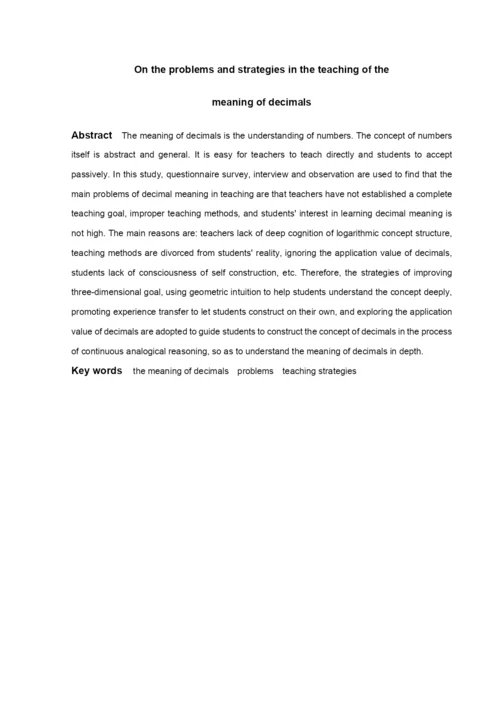 On the problems and strategies in the teaching of the

meaning of decimals

Abstract The meaning of decimals is the understanding of numbers. The concept of numbers itself is abstract and general. It is easy for teachers to teach directly and students to accept passively. In this study, questionnaire survey, interview and observation are used to find that the main problems of decimal meaning in teaching are that teachers have not established a complete teaching goal, improper teaching methods, and students' interest in learning decimal meaning is not high. The main reasons are: teachers lack of deep cognition of logarithmic concept structure, teaching methods are divorced from students' reality, ignoring the application value of decimals, students lack of consciousness of self construction, etc. Therefore, the strategies of improving three-dimensional goal, using geometric intuition to help students understand the concept deeply, promoting experience transfer to let students construct on their own, and exploring the application value of decimals are adopted to guide students to construct the concept of decimals in the process of continuous analogical reasoning, so as to understand the meaning of decimals in depth.

Key words the meaning of decimals problems teaching strategies